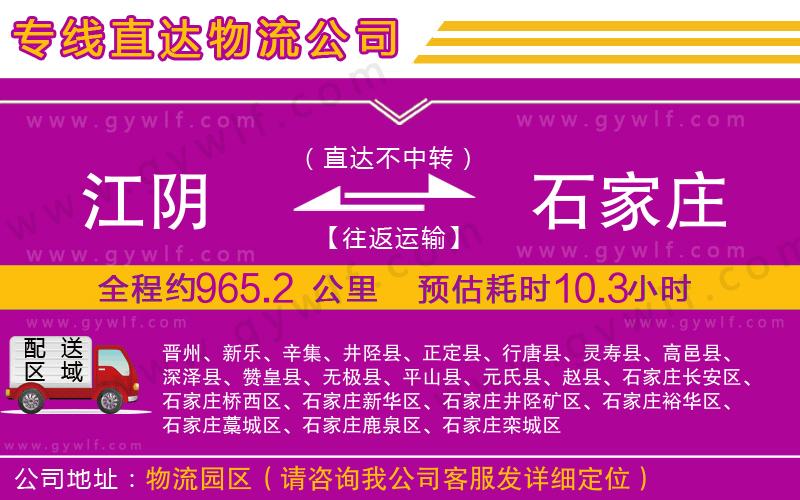 专线直达物流公司

www.gywlf.com www.gywlf.com

（直达不中转）

江阴 石家庄

【往返运输】

www.gywlf.com www.gywlf.com

全程约965.2 公里 预估耗时10.3小时

www.gywlf.com www.gywlf.com

配送区域

晋州、新乐、辛集、井陉县、正定县、行唐县、灵寿县、高邑县、深泽县、赞皇县、无极县、平山县、元氏县、赵县、石家庄长安区、石家庄桥西区、石家庄新华区、石家庄井陉矿区、石家庄裕华区、石家庄藁城区、石家庄鹿泉区、石家庄栾城区

www.gywlf.com

公司地址：物流园区（请咨询我公司客服发详细定位）